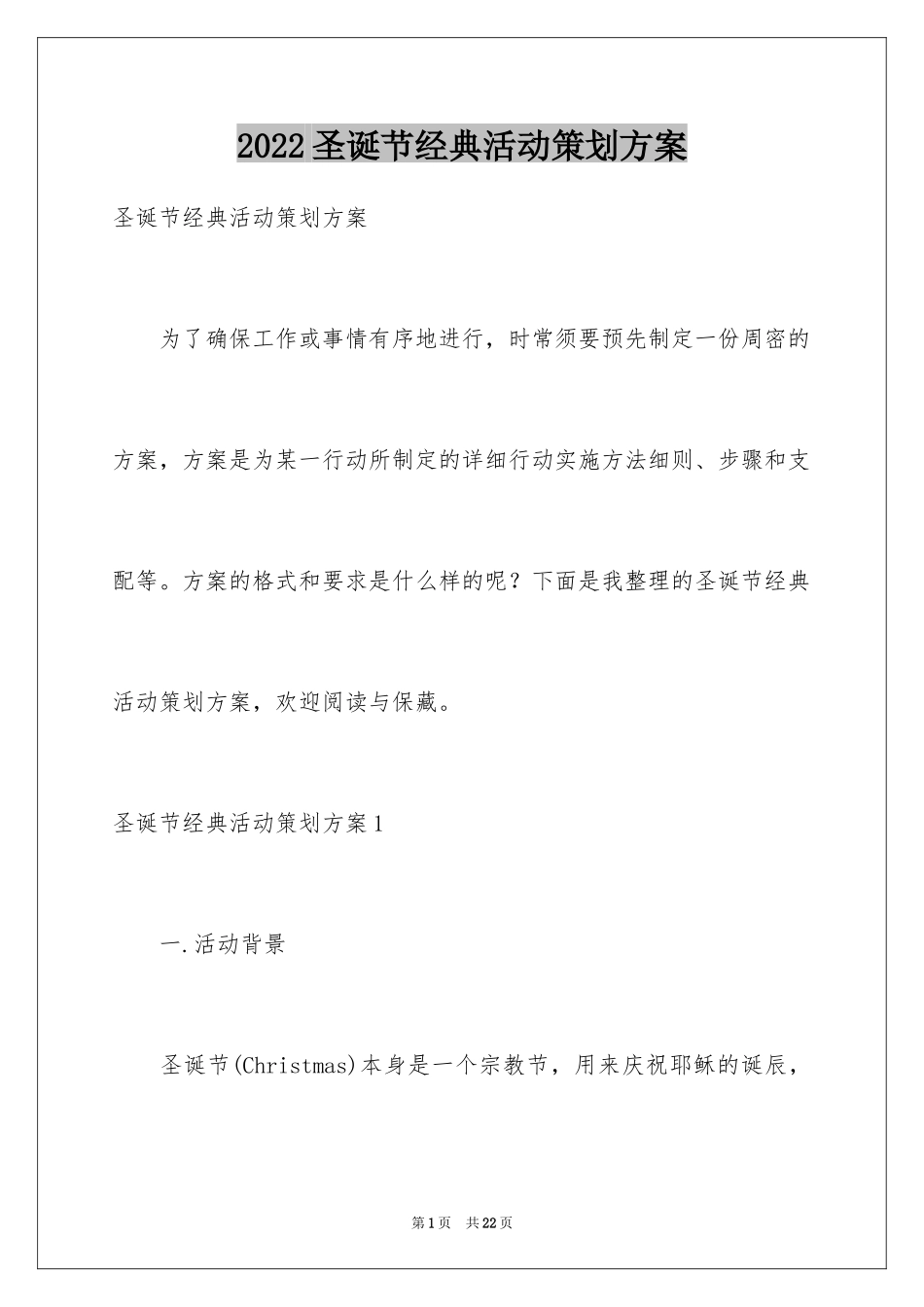 2022圣诞节经典活动策划方案

圣诞节经典活动策划方案

为了确保工作或事情有序地进行，时常须要预先制定一份周密的方案，方案是为某一行动所制定的详细行动实施方法细则、步骤和支配等。方案的格式和要求是什么样的呢？下面是我整理的圣诞节经典活动策划方案，欢迎阅读与保藏。

圣诞节经典活动策划方案1

一.活动背景

圣诞节(Christmas)本身是一个宗教节，用来庆祝耶稣的诞辰，

第1页 共22页